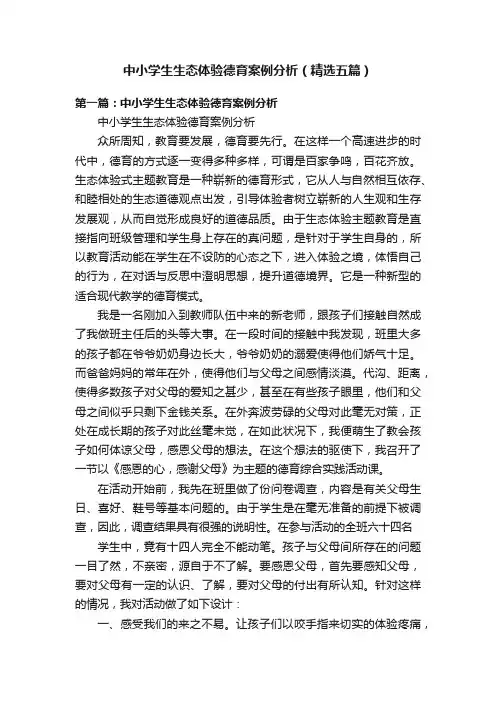 中小学生生态体验德育案例分析（精选五篇）

第一篇：中小学生生态体验德育案例分析

中小学生生态体验德育案例分析

众所周知，教育要发展，德育要先行。在这样一个高速进步的时代中，德育的方式逐一变得多种多样，可谓是百家争鸣，百花齐放。生态体验式主题教育是一种崭新的德育形式，它从人与自然相互依存、和睦相处的生态道德观点出发，引导体验者树立崭新的人生观和生存发展观，从而自觉形成良好的道德品质。由于生态体验主题教育是直接指向班级管理和学生身上存在的真问题，是针对于学生自身的，所以教育活动能在学生在不设防的心态之下，进入体验之境，体悟自己的行为，在对话与反思中澄明思想，提升道德境界。它是一种新型的适合现代教学的德育模式。

我是一名刚加入到教师队伍中来的新老师，跟孩子们接触自然成了我做班主任后的头等大事。在一段时间的接触中我发现，班里大多的孩子都在爷爷奶奶身边长大，爷爷奶奶的溺爱使得他们娇气十足。而爸爸妈妈的常年在外，使得他们与父母之间感情淡漠。代沟、距离，使得多数孩子对父母的爱知之甚少，甚至在有些孩子眼里，他们和父母之间似乎只剩下金钱关系。在外奔波劳碌的父母对此毫无对策，正处在成长期的孩子对此丝毫未觉，在如此状况下，我便萌生了教会孩子如何体谅父母，感恩父母的想法。在这个想法的驱使下，我召开了一节以《感恩的心，感谢父母》为主题的德育综合实践活动课。

在活动开始前，我先在班里做了份问卷调查，内容是有关父母生日、喜好、鞋号等基本问题的。由于学生是在毫无准备的前提下被调查，因此，调查结果具有很强的说明性。在参与活动的全班六十四名

学生中，竟有十四人完全不能动笔。孩子与父母间所存在的问题一目了然，不亲密，源自于不了解。要感恩父母，首先要感知父母，要对父母有一定的认识、了解，要对父母的付出有所认知。针对这样的情况，我对活动做了如下设计：

一、感受我们的来之不易。让孩子们以咬手指来切实的体验疼痛，